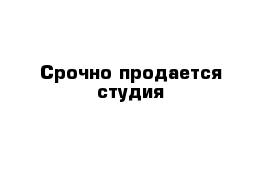 Срочно продается студия